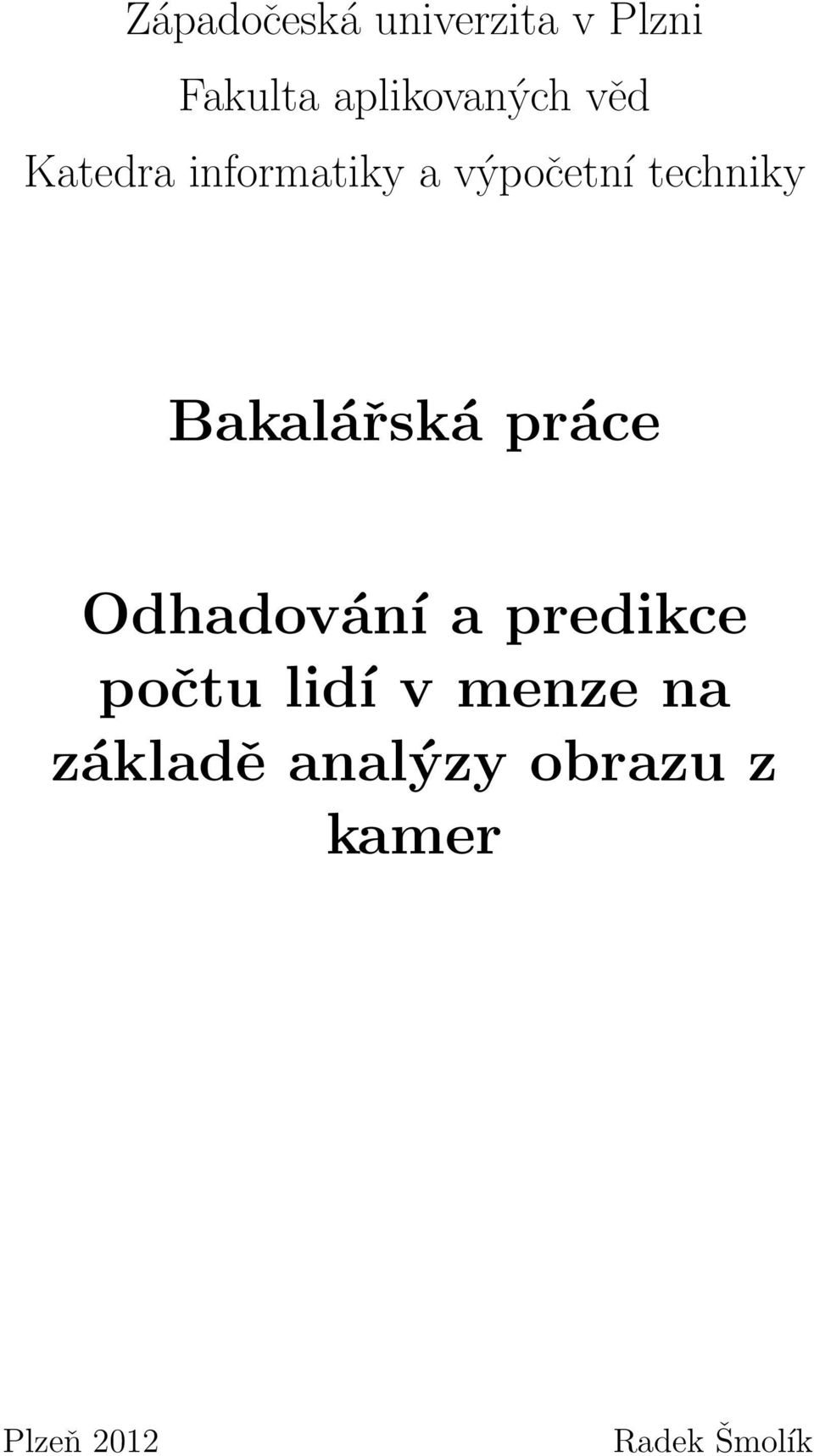 Západočeská univerzita v Plzni

Fakulta aplikovaných věd

Katedra informatiky a výpočetní techniky

Bakalářská práce

Odhadování a predikce počtu lidí v menze na základě analýzy obrazu z kamer

Plzeň 2012

Radek Šmolík